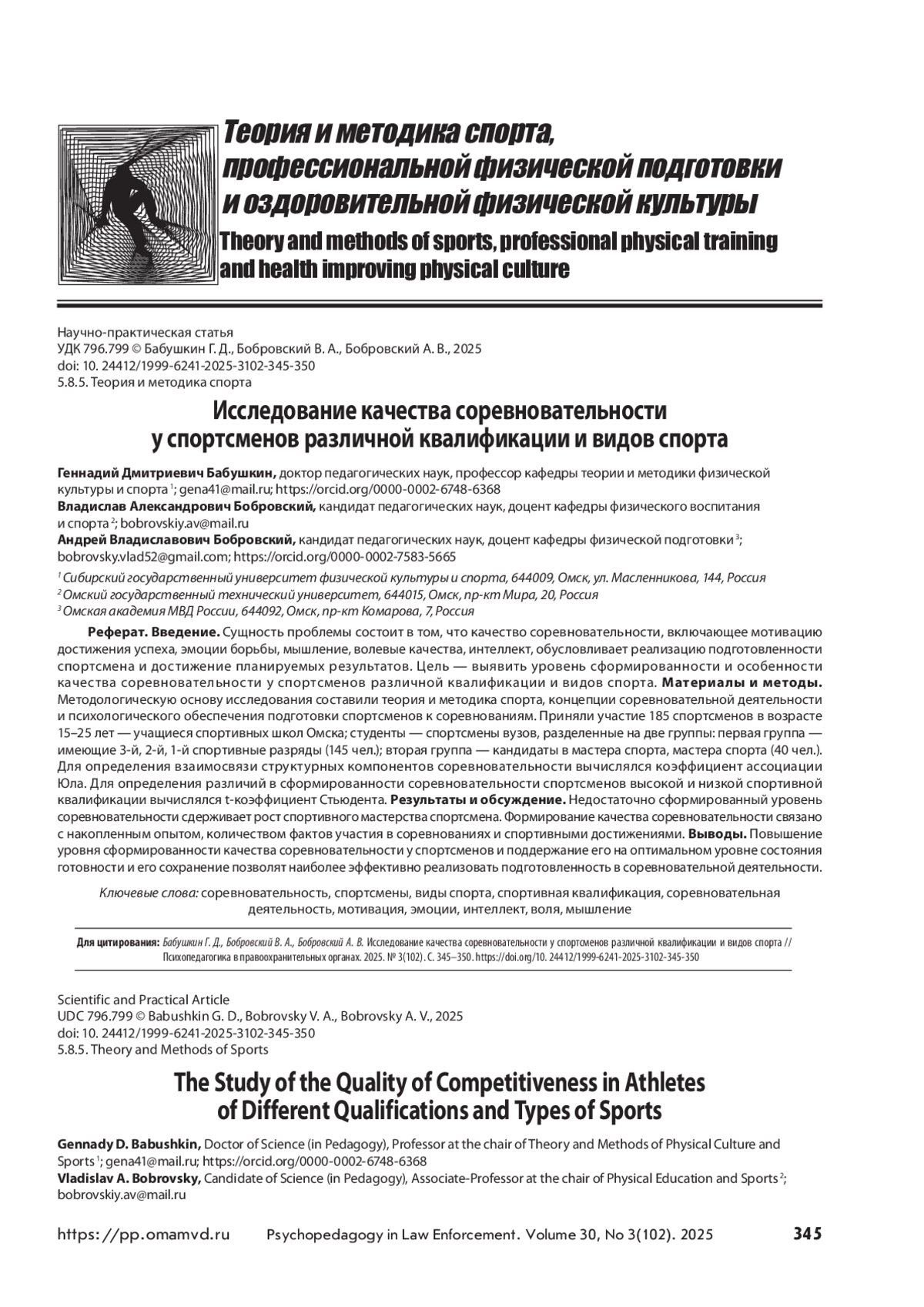 Теория и методика спорта, профессиональной физической подготовки и оздоровительной физической культуры

Theory and methods of sports, professional physical training and health improving physical culture

Научно-практическая статья
УДК 796.799 © Бабушкин Г. Д., Бобровский В. А., Бобровский А. В., 2025
doi: 10. 24412/1999-6241-2025-3102-345-350
5.8.5. Теория и методика спорта

Исследование качества соревновательности у спортсменов различной квалификации и видов спорта

Геннадий Дмитриевич Бабушкин, доктор педагогических наук, профессор кафедры теории и методики физической культуры и спорта $^1$; gena41@mail.ru; https://orcid.org/0000-0002-6748-6368
Владислав Александрович Бобровский, кандидат педагогических наук, доцент кафедры физического воспитания и спорта $^2$; bobrovskiy.av@mail.ru
Андрей Владиславович Бобровский, кандидат педагогических наук, доцент кафедры физической подготовки $^3$; bobrovsky.vlad52@gmail.com; https://orcid.org/0000-0002-7583-5665

$^1$ Сибирский государственный университет физической культуры и спорта, 644009, Омск, ул. Масленникова, 144, Россия
$^2$ Омский государственный технический университет, 644015, Омск, пр-кт Мира, 20, Россия
$^3$ Омская академия МВД России, 644092, Омск, пр-кт Комарова, 7, Россия

Реферат. Введение. Сущность проблемы состоит в том, что качество соревновательности, включающее мотивацию достижения успеха, эмоции борьбы, мышление, волевые качества, интеллект, обусловливает реализацию подготовленности спортсмена и достижение планируемых результатов. Цель — выявить уровень сформированности и особенности качества соревновательности у спортсменов различной квалификации и видов спорта. Материалы и методы. Методологическую основу исследования составили теория и методика спорта, концепции соревновательной деятельности и психологического обеспечения подготовки спортсменов к соревнованиям. Приняли участие 185 спортсменов в возрасте 15–25 лет — учащиеся спортивных школ Омска; студенты — спортсмены вузов, разделенные на две группы: первая группа — имеющие 3-й, 2-й, 1-й спортивные разряды (145 чел.); вторая группа — кандидаты в мастера спорта, мастера спорта (40 чел.). Для определения взаимосвязи структурных компонентов соревновательности вычислялся коэффициент ассоциации Юла. Для определения различий в сформированности соревновательности спортсменов высокой и низкой спортивной квалификации вычислялся t-коэффициент Стьюдента. Результаты и обсуждение. Недостаточно сформированный уровень соревновательности сдерживает рост спортивного мастерства спортсмена. Формирование качества соревновательности связано с накопленным опытом, количеством фактов участия в соревнованиях и спортивными достижениями. Выводы. Повышение уровня сформированности качества соревновательности у спортсменов и поддержание его на оптимальном уровне состояния готовности и его сохранение позволят наиболее эффективно реализовать подготовленность в соревновательной деятельности.

Ключевые слова: соревновательность, спортсмены, виды спорта, спортивная квалификация, соревновательная деятельность, мотивация, эмоции, интеллект, воля, мышление

Для цитирования: Бабушкин Г. Д., Бобровский В. А., Бобровский А. В. Исследование качества соревновательности у спортсменов различной квалификации и видов спорта // Психопедагогика в правоохранительных органах. 2025. № 3(102). С. 345–350. https://doi.org/10. 24412/1999-6241-2025-3102-345-350

Scientific and Practical Article
UDC 796.799 © Babushkin G. D., Bobrovsky V. A., Bobrovsky A. V., 2025
doi: 10. 24412/1999-6241-2025-3102-345-350
5.8.5. Theory and Methods of Sports

The Study of the Quality of Competitiveness in Athletes of Different Qualifications and Types of Sports

Gennady D. Babushkin, Doctor of Science (in Pedagogy), Professor at the chair of Theory and Methods of Physical Culture and Sports $^1$; gena41@mail.ru; https://orcid.org/0000-0002-6748-6368
Vladislav A. Bobrovsky, Candidate of Science (in Pedagogy), Associate-Professor at the chair of Physical Education and Sports $^2$; bobrovskiy.av@mail.ru

https://pp.omamvd.ru Psychopedagogy in Law Enforcement. Volume 30, No 3(102). 2025 345